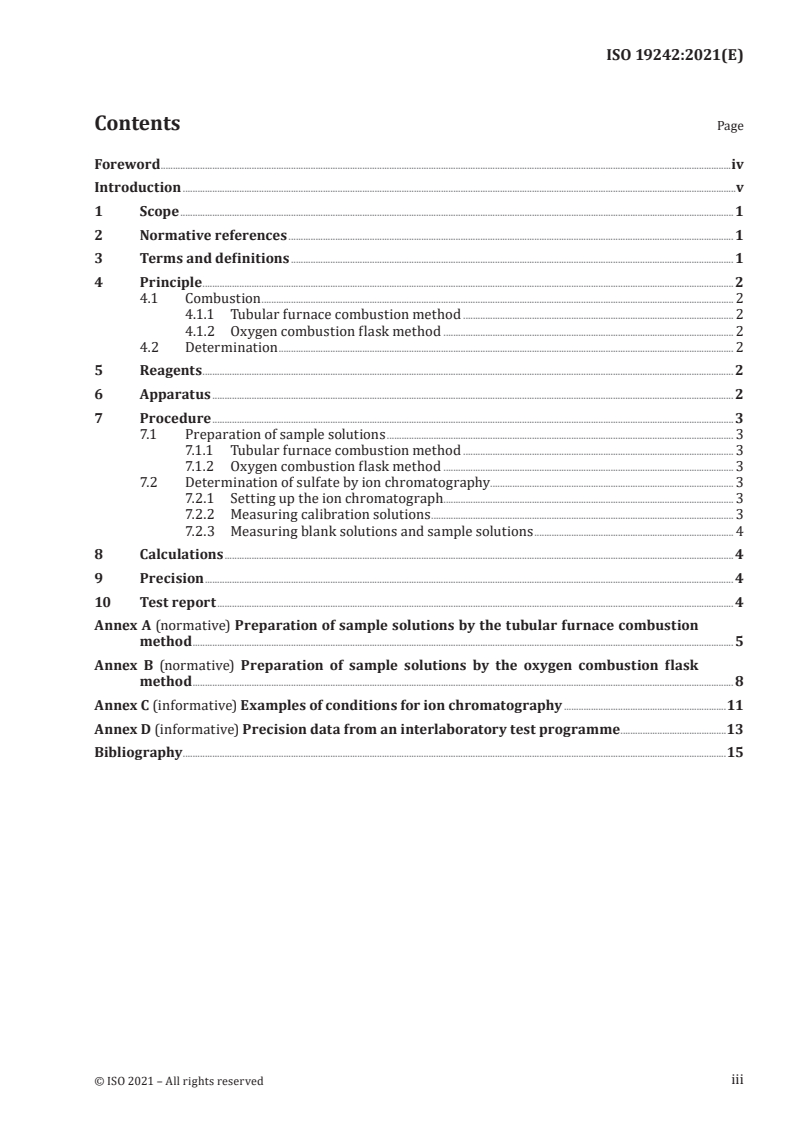 ISO 19242:2021(E)

Contents Page

Foreword iv
Introduction v
1 Scope 1
2 Normative references 1
3 Terms and definitions 1
4 Principle 2
4.1 Combustion 2
4.1.1 Tubular furnace combustion method 2
4.1.2 Oxygen combustion flask method 2
4.2 Determination 2
5 Reagents 2
6 Apparatus 2
7 Procedure 3
7.1 Preparation of sample solutions 3
7.1.1 Tubular furnace combustion method 3
7.1.2 Oxygen combustion flask method 3
7.2 Determination of sulfate by ion chromatography 3
7.2.1 Setting up the ion chromatograph 3
7.2.2 Measuring calibration solutions 3
7.2.3 Measuring blank solutions and sample solutions 4
8 Calculations 4
9 Precision 4
10 Test report 4
Annex A (normative) Preparation of sample solutions by the tubular furnace combustion method 5
Annex B (normative) Preparation of sample solutions by the oxygen combustion flask method 8
Annex C (informative) Examples of conditions for ion chromatography 11
Annex D (informative) Precision data from an interlaboratory test programme 13
Bibliography 15

© ISO 2021 – All rights reserved iii